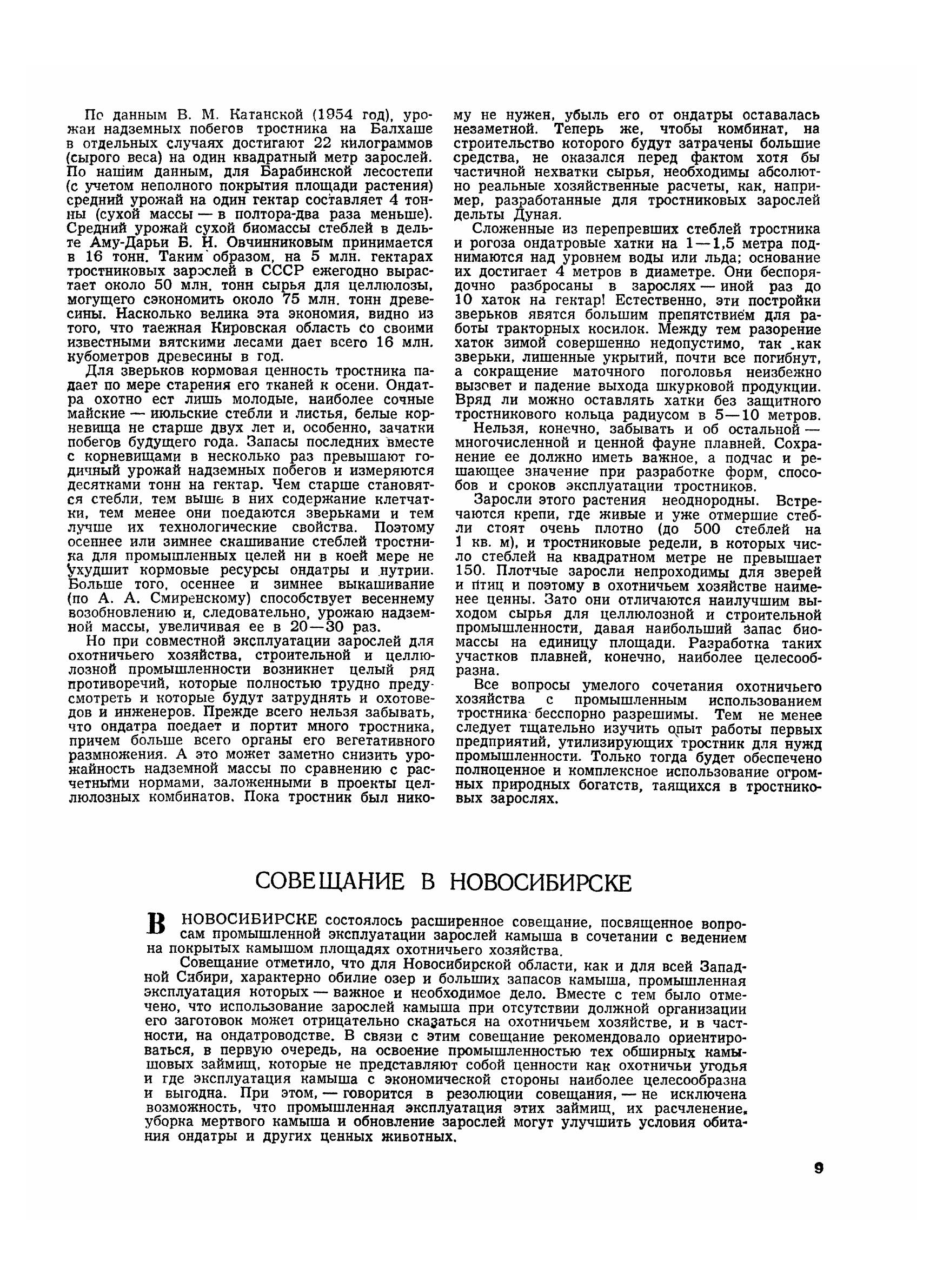 По данным В. М. Катанской (1954 год), урожаи надземных побегов тростника на Балхаше в отдельных случаях достигают 22 килограммов (сырого веса) на один квадратный метр зарослей. По нашим данным, для Барабинской лесостепи (с учетом неполного покрытия площади растения) средний урожай на один гектар составляет 4 тонны (сухой массы — в полтора-два раза меньше). Средний урожай сухой биомассы стеблей в дельте Аму-Дарьи Б. Н. Овчинниковым принимается в 16 тонн. Таким образом, на 5 млн. гектарах тростниковых зарослей в СССР ежегодно вырастает около 50 млн. тонн сырья для целлюлозы, могущего сэкономить около 75 млн. тонн древесины. Насколько велика эта экономия, видно из того, что таежная Кировская область со своими известными вятскими лесами дает всего 16 млн. кубометров древесины в год.

Для зверьков кормовая ценность тростника падает по мере старения его тканей к осени. Ондатра охотно ест лишь молодые, наиболее сочные майские — июльские стебли и листья, белые корневища не старше двух лет и, особенно, зачатки побегов будущего года. Запасы последних вместе с корневищами в несколько раз превышают годичный урожай надземных побегов и измеряются десятками тонн на гектар. Чем старше становятся стебли, тем выше в них содержание клетчатки, тем менее они поедаются зверьками и тем лучше их технологические свойства. Поэтому осеннее или зимнее скашивание стеблей тростника для промышленных целей ни в коей мере не ухудшит кормовые ресурсы ондатры и нутрии. Больше того, осеннее и зимнее выкашивание (по А. А. Смиренскому) способствует весеннему возобновлению и, следовательно, урожаю надземной массы, увеличивая ее в 20—30 раз.

Но при совместной эксплуатации зарослей для охотничьего хозяйства, строительной и целлюлозной промышленности возникнет целый ряд противоречий, которые полностью трудно предусмотреть и которые будут затруднять и охотоведов и инженеров. Прежде всего нельзя забывать, что ондатра поедает и портит много тростника, причем больше всего органы его вегетативного размножения. А это может заметно снизить урожайность надземной массы по сравнению с расчетными нормами, заложенными в проекты целлюлозных комбинатов. Пока тростник был никому не нужен, убыль его от ондатры оставалась незаметной. Теперь же, чтобы комбинат, на строительство которого будут затрачены большие средства, не оказался перед фактом хотя бы частичной нехватки сырья, необходимы абсолютно реальные хозяйственные расчеты, как, например, разработанные для тростниковых зарослей дельты Дуная.

Сложенные из перепревших стеблей тростника и рогоза ондатровые хатки на 1—1,5 метра поднимаются над уровнем воды или льда; основание их достигает 4 метров в диаметре. Они беспорядочно разбросаны в зарослях — иной раз до 10 хаток на гектар! Естественно, эти постройки зверьков явятся большим препятствием для работы тракторных косилок. Между тем разорение хаток зимой совершенно недопустимо, так как зверьки, лишенные укрытий, почти все погибнут, а сокращение маточного поголовья неизбежно вызовет и падение выхода шкурковой продукции. Вряд ли можно оставлять хатки без защитного тростникового кольца радиусом в 5—10 метров.

Нельзя, конечно, забывать и об остальной — многочисленной и ценной фауне плавней. Сохранение ее должно иметь важное, а подчас и решающее значение при разработке форм, способов и сроков эксплуатации тростников.

Заросли этого растения неоднородны. Встречаются крепи, где живые и уже отмершие стебли стоят очень плотно (до 500 стеблей на 1 кв. м), и тростниковые редели, в которых число стеблей на квадратном метре не превышает 150. Плотные заросли непроходимы для зверей и птиц и поэтому в охотничьем хозяйстве наименее ценны. Зато они отличаются наилучшим выходом сырья для целлюлозной и строительной промышленности, давая наибольший запас биомассы на единицу площади. Разработка таких участков плавней, конечно, наиболее целесообразна.

Все вопросы умелого сочетания охотничьего хозяйства с промышленным использованием тростника бесспорно разрешимы. Тем не менее следует тщательно изучить опыт работы первых предприятий, утилизирующих тростник для нужд промышленности. Только тогда будет обеспечено полноценное и комплексное использование огромных природных богатств, таящихся в тростниковых зарослях.

СОВЕЩАНИЕ В НОВОСИБИРСКЕ

В НОВОСИБИРСКЕ состоялось расширенное совещание, посвященное вопросам промышленной эксплуатации зарослей камыша в сочетании с ведением на покрытых камышом площадях охотничьего хозяйства.

Совещание отметило, что для Новосибирской области, как и для всей Западной Сибири, характерно обилие озер и больших запасов камыша, промышленная эксплуатация которых — важное и необходимое дело. Вместе с тем было отмечено, что использование зарослей камыша при отсутствии должной организации его заготовок может отрицательно сказаться на охотничьем хозяйстве, и в частности, на ондатроводстве. В связи с этим совещание рекомендовало ориентироваться, в первую очередь, на освоение промышленностью тех обширных камышовых займищ, которые не представляют собой ценности как охотничьи угодья и где эксплуатация камыша с экономической стороны наиболее целесообразна и выгодна. При этом, — говорится в резолюции совещания, — не исключена возможность, что промышленная эксплуатация этих займищ, их расчленение, уборка мертвого камыша и обновление зарослей могут улучшить условия обитания ондатры и других ценных животных.

9